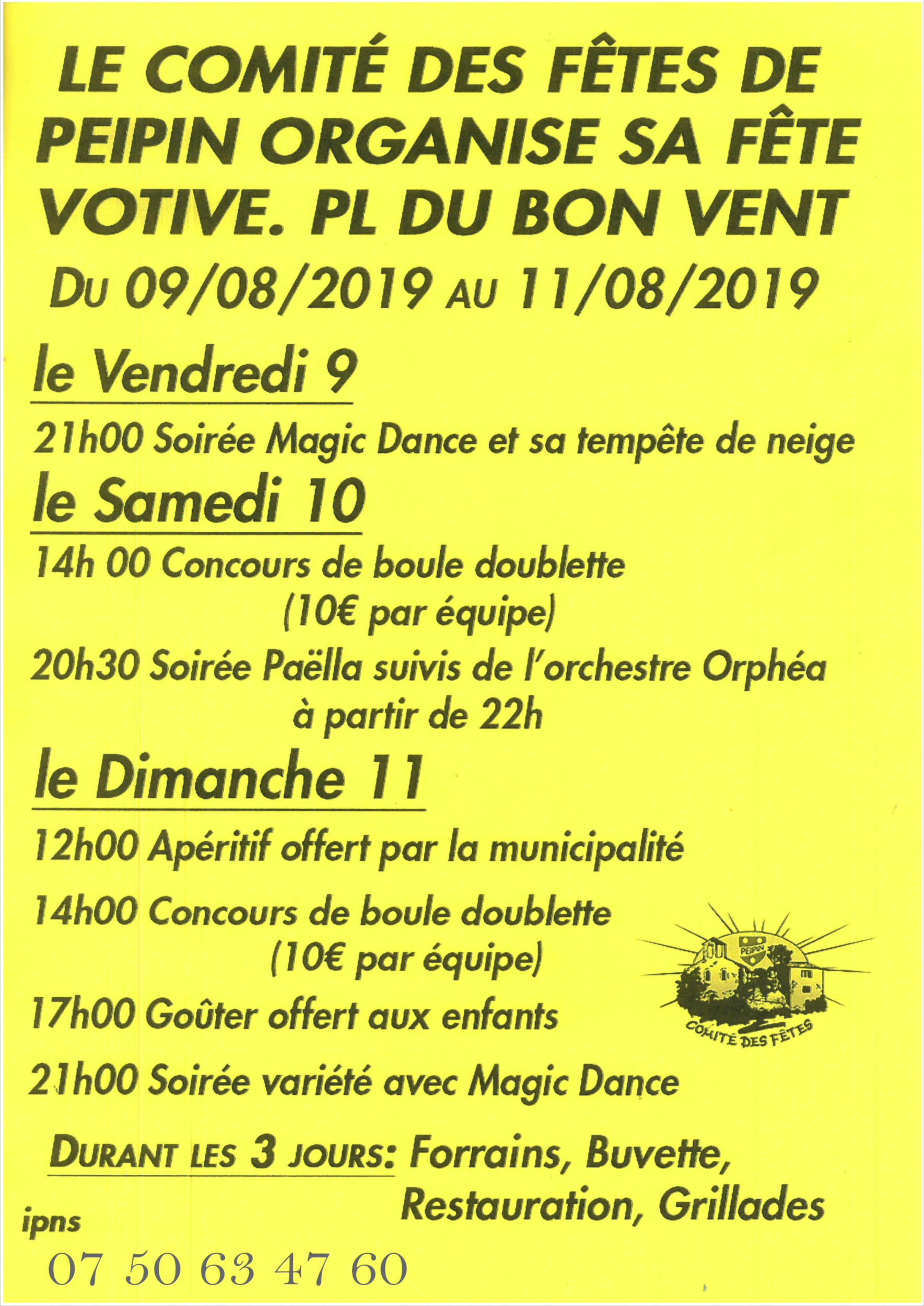 LE COMITÉ DES FÊTES DE PEIPIN ORGANISE SA FÊTE VOTIVE. PL DU BON VENT

DU 09/08/2019 AU 11/08/2019

le Vendredi 9

21h00 Soirée Magic Dance et sa tempête de neige

le Samedi 10

14h 00 Concours de boule doublette (10€ par équipe)

20h30 Soirée Paëlla suivis de l'orchestre Orphéa à partir de 22h

le Dimanche 11

12h00 Apéritif offert par la municipalité

14h00 Concours de boule doublette (10€ par équipe)

17h00 Goûter offert aux enfants

21h00 Soirée variété avec Magic Dance

PEIPIN
COMITÉ DES FÊTES

DURANT LES 3 JOURS: Forrains, Buvette, Restauration, Grillades

ipns

07 50 63 47 60